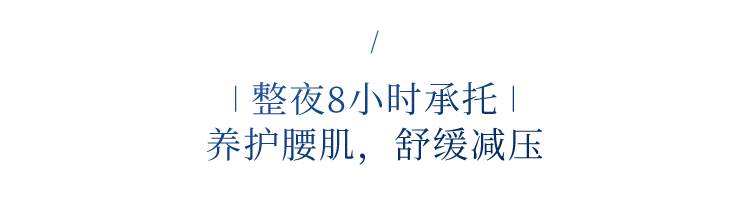 /

| 整夜8小时承托 |
养护腰肌，舒缓减压